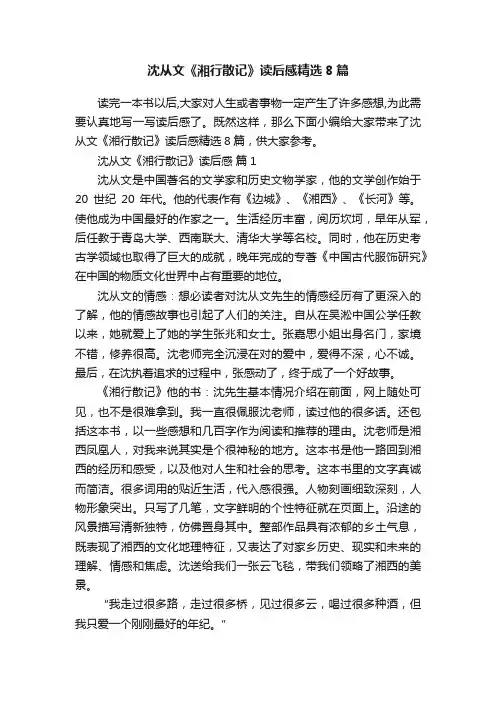 沈从文《湘行散记》读后感精选 8 篇

读完一本书以后,大家对人生或者事物一定产生了许多感想,为此需要认真地写一写读后感了。既然这样，那么下面小编给大家带来了沈从文《湘行散记》读后感精选 8 篇，供大家参考。

沈从文《湘行散记》读后感 篇 1

沈从文是中国著名的文学家和历史文物学家，他的文学创作始于 20 世纪 20 年代。他的代表作有《边城》、《湘西》、《长河》等。使他成为中国最好的作家之一。生活经历丰富，阅历坎坷，早年从军，后任教于青岛大学、西南联大、清华大学等名校。同时，他在历史考古学领域也取得了巨大的成就，晚年完成的专著《中国古代服饰研究》在中国的物质文化世界中占有重要的地位。

沈从文的情感：想必读者对沈从文先生的情感经历有了更深入的了解，他的情感故事也引起了人们的关注。自从在吴淞中国公学任教以来，她就爱上了她的学生张兆和女士。张嘉思小姐出身名门，家境不错，修养很高。沈老师完全沉浸在对的爱中，爱得不深，心不诚。最后，在沈执着追求的过程中，张感动了，终于成了一个好故事。

《湘行散记》他的书：沈先生基本情况介绍在前面，网上随处可见，也不是很难拿到。我一直很佩服沈老师，读过他的很多话。还包括这本书，以一些感想和几百字作为阅读和推荐的理由。沈老师是湘西凤凰人，对我来说其实是个很神秘的地方。这本书是他一路回到湘西的经历和感受，以及他对人生和社会的思考。这本书里的文字真诚而简洁。很多词用的贴近生活，代入感很强。人物刻画细致深刻，人物形象突出。只写了几笔，文字鲜明的个性特征就在页面上。沿途的风景描写清新独特，仿佛置身其中。整部作品具有浓郁的乡土气息，既表现了湘西的文化地理特征，又表达了对家乡历史、现实和未来的理解、情感和焦虑。沈送给我们一张云飞毯，带我们领略了湘西的美景。

"我走过很多路，走过很多桥，见过很多云，喝过很多种酒，但我只爱一个刚刚最好的年纪。"